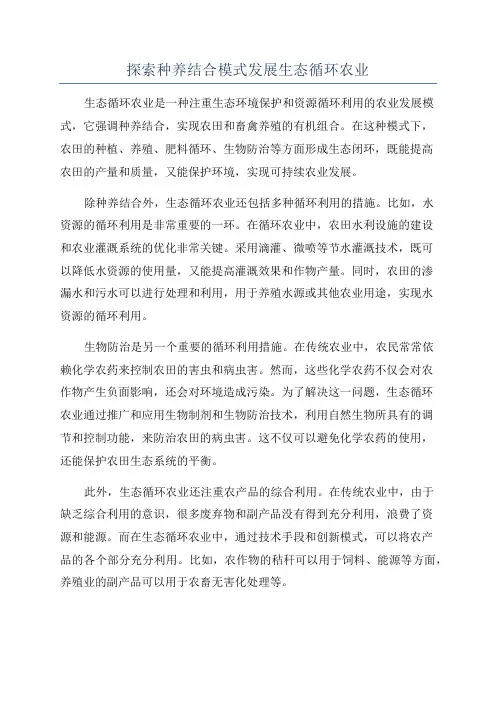 探索种养结合模式发展生态循环农业

生态循环农业是一种注重生态环境保护和资源循环利用的农业发展模式，它强调种养结合，实现农田和畜禽养殖的有机组合。在这种模式下，农田的种植、养殖、肥料循环、生物防治等方面形成生态闭环，既能提高农田的产量和质量，又能保护环境，实现可持续农业发展。

除种养结合外，生态循环农业还包括多种循环利用的措施。比如，水资源的循环利用是非常重要的一环。在循环农业中，农田水利设施的建设和农业灌溉系统的优化非常关键。采用滴灌、微喷等节水灌溉技术，既可以降低水资源的使用量，又能提高灌溉效果和作物产量。同时，农田的渗漏水和污水可以进行处理和利用，用于养殖水源或其他农业用途，实现水资源的循环利用。

生物防治是另一个重要的循环利用措施。在传统农业中，农民常常依赖化学农药来控制农田的害虫和病虫害。然而，这些化学农药不仅会对农作物产生负面影响，还会对环境造成污染。为了解决这一问题，生态循环农业通过推广和应用生物制剂和生物防治技术，利用自然生物所具有的调节和控制功能，来防治农田的病虫害。这不仅可以避免化学农药的使用，还能保护农田生态系统的平衡。

此外，生态循环农业还注重农产品的综合利用。在传统农业中，由于缺乏综合利用的意识，很多废弃物和副产品没有得到充分利用，浪费了资源和能源。而在生态循环农业中，通过技术手段和创新模式，可以将农产品的各个部分充分利用。比如，农作物的秸秆可以用于饲料、能源等方面，养殖业的副产品可以用于农畜无害化处理等。